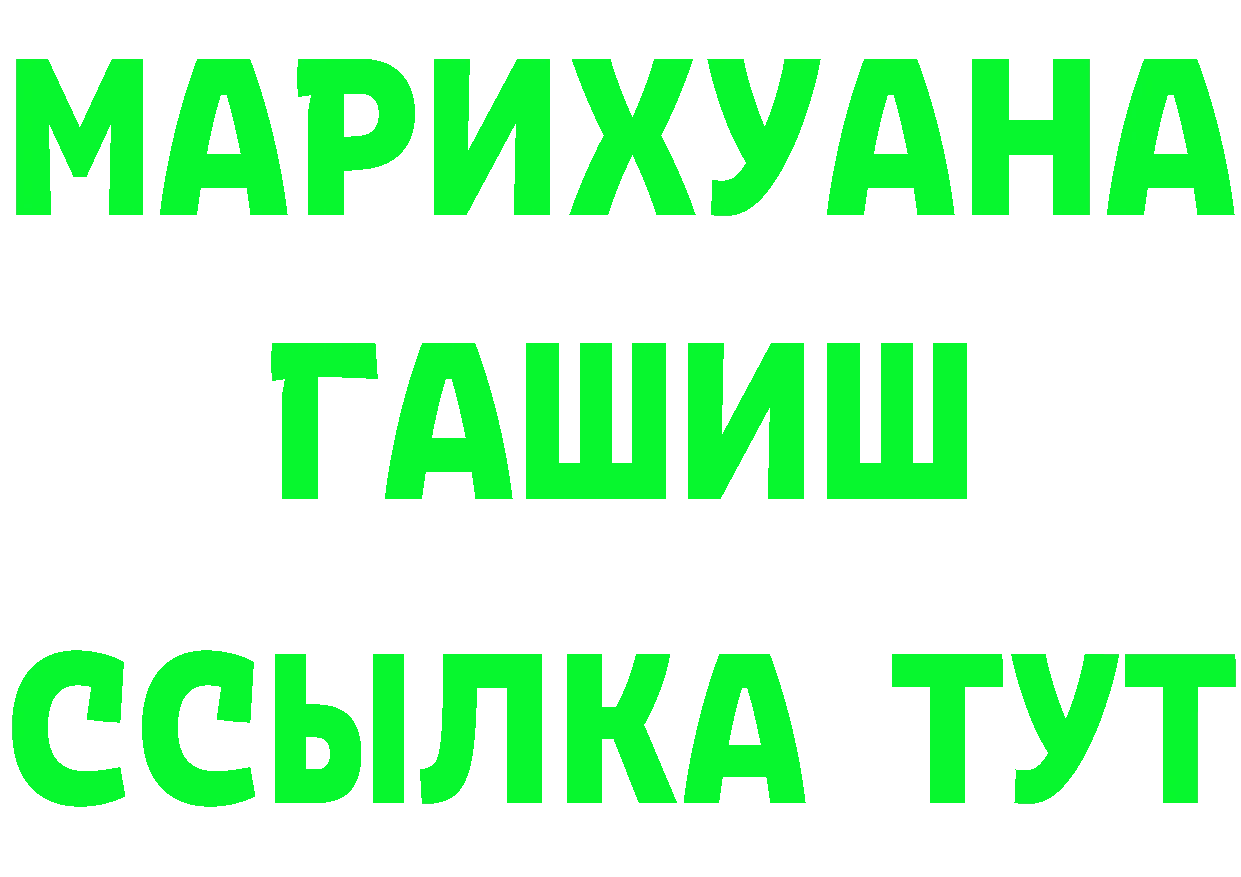 МАРИХУАНА
ГАШИШ
ССЫЛКА ТУТ